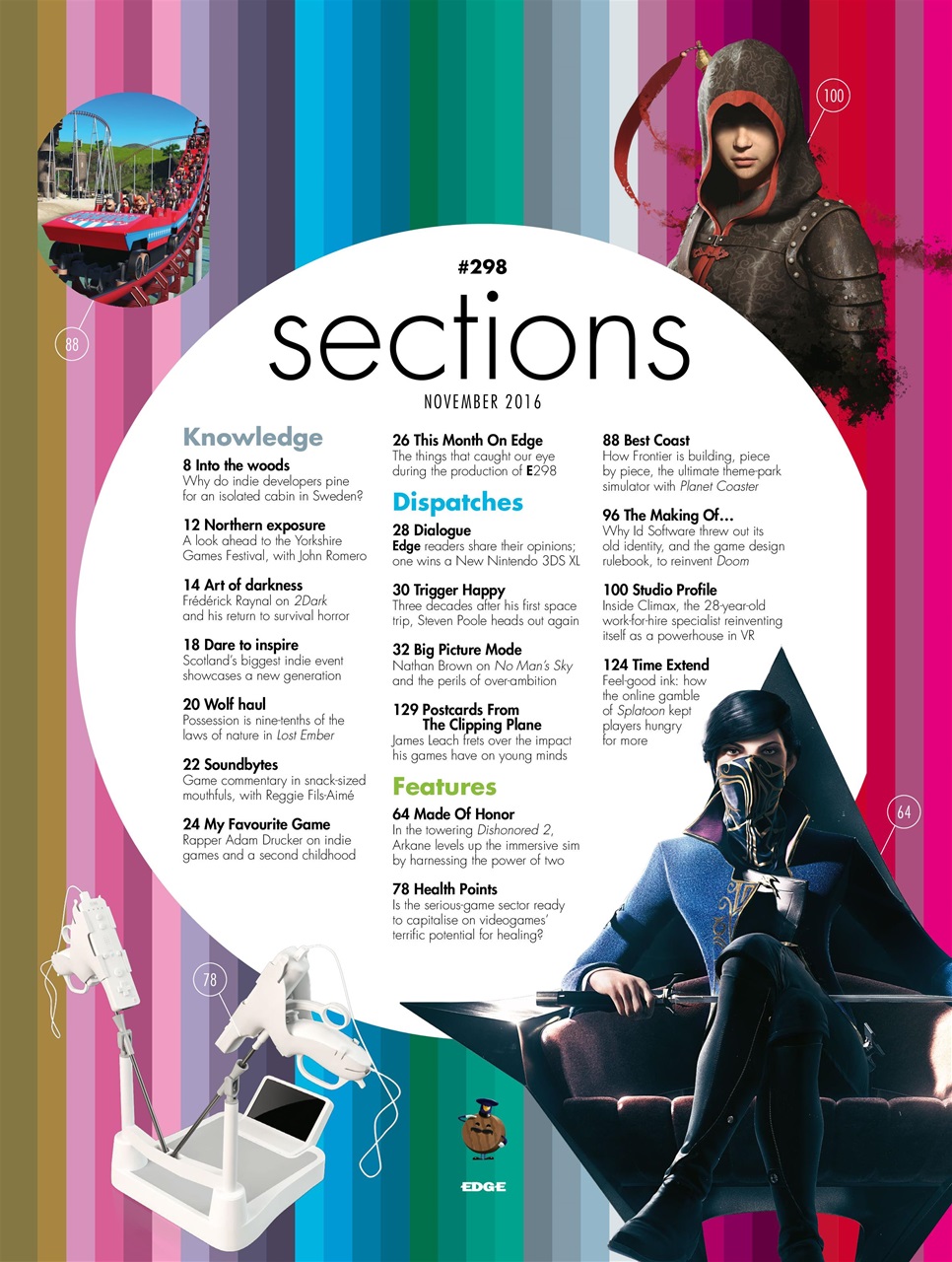 100

88

#298

sections

NOVEMBER 2016

Knowledge

8 Into the woods
Why do indie developers pine for an isolated cabin in Sweden?

12 Northern exposure
A look ahead to the Yorkshire Games Festival, with John Romero

14 Art of darkness
Frédérick Raynal on 2Dark and his return to survival horror

18 Dare to inspire
Scotland's biggest indie event showcases a new generation

20 Wolf haul
Possession is nine-tenths of the laws of nature in Lost Ember

22 Soundbytes
Game commentary in snack-sized mouthfuls, with Reggie Fils-Aimé

24 My Favourite Game
Rapper Adam Drucker on indie games and a second childhood

26 This Month On Edge
The things that caught our eye during the production of E298

Dispatches

28 Dialogue
Edge readers share their opinions; one wins a New Nintendo 3DS XL

30 Trigger Happy
Three decades after his first space trip, Steven Poole heads out again

32 Big Picture Mode
Nathan Brown on No Man's Sky and the perils of over-ambition

129 Postcards From The Clipping Plane
James Leach frets over the impact his games have on young minds

Features

64 Made Of Honor
In the towering Dishonored 2, Arkane levels up the immersive sim by harnessing the power of two

78 Health Points
Is the serious-game sector ready to capitalise on videogames' terrific potential for healing?

88 Best Coast
How Frontier is building, piece by piece, the ultimate theme-park simulator with Planet Coaster

96 The Making Of...
Why Id Software threw out its old identity, and the game design rulebook, to reinvent Doom

100 Studio Profile
Inside Climax, the 28-year-old work-for-hire specialist reinventing itself as a powerhouse in VR

124 Time Extend
Feel-good ink: how the online gamble of Splatoon kept players hungry for more

64

78

EDGE